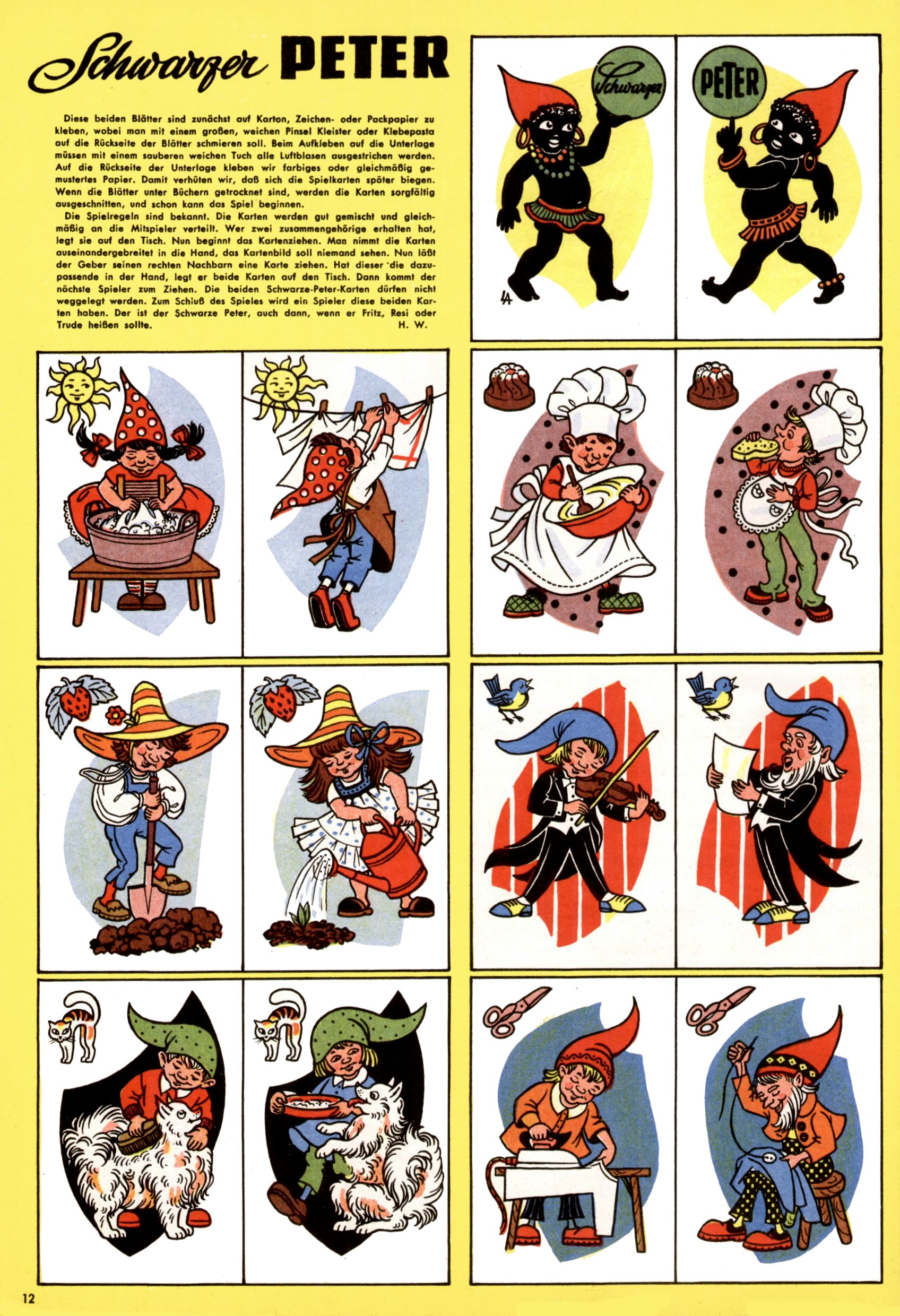 Schwarzer PETER

Diese beiden Blätter sind zunächst auf Karton, Zeichen- oder Packpapier zu kleben, wobei man mit einem großen, weichen Pinsel Kleister oder Klebepasta auf die Rückseite der Blätter schmieren soll. Beim Aufkleben auf die Unterlage müssen mit einem sauberen weichen Tuch alle Luftblasen ausgestrichen werden. Auf die Rückseite der Unterlage kleben wir farbiges oder gleichmäßig gemustertes Papier. Damit verhüten wir, daß sich die Spielkarten später biegen. Wenn die Blätter unter Büchern getrocknet sind, werden die Karten sorgfältig ausgeschnitten, und schon kann das Spiel beginnen.

Die Spielregeln sind bekannt. Die Karten werden gut gemischt und gleichmäßig an die Mitspieler verteilt. Wer zwei zusammengehörige erhalten hat, legt sie auf den Tisch. Nun beginnt das Kartenziehen. Man nimmt die Karten auseinandergebreitet in die Hand, das Kartenbild soll niemand sehen. Nun läßt der Geber seinen rechten Nachbarn eine Karte ziehen. Hat dieser die dazupassende in der Hand, legt er beide Karten auf den Tisch. Dann kommt der nächste Spieler zum Ziehen. Die beiden Schwarze-Peter-Karten dürfen nicht weggelegt werden. Zum Schluß des Spieles wird ein Spieler diese beiden Karten haben. Der ist der Schwarze Peter, auch dann, wenn er Fritz, Resi oder Trude heißen sollte. H. W.

Schwarzer

PETER

12